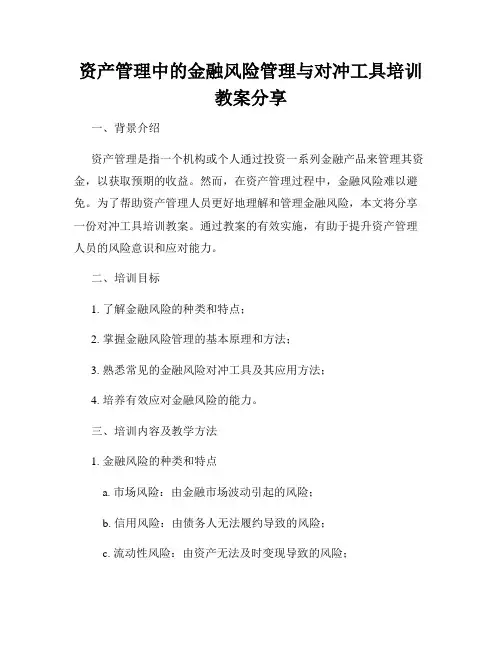 资产管理中的金融风险管理与对冲工具培训教案分享

一、背景介绍

资产管理是指一个机构或个人通过投资一系列金融产品来管理其资金，以获取预期的收益。然而，在资产管理过程中，金融风险难以避免。为了帮助资产管理人员更好地理解和管理金融风险，本文将分享一份对冲工具培训教案。通过教案的有效实施，有助于提升资产管理人员的风险意识和应对能力。

二、培训目标

1. 了解金融风险的种类和特点；

2. 掌握金融风险管理的基本原理和方法；

3. 熟悉常见的金融风险对冲工具及其应用方法；

4. 培养有效应对金融风险的能力。

三、培训内容及教学方法

1. 金融风险的种类和特点

a. 市场风险：由金融市场波动引起的风险；

b. 信用风险：由债务人无法履约导致的风险；

c. 流动性风险：由资产无法及时变现导致的风险；